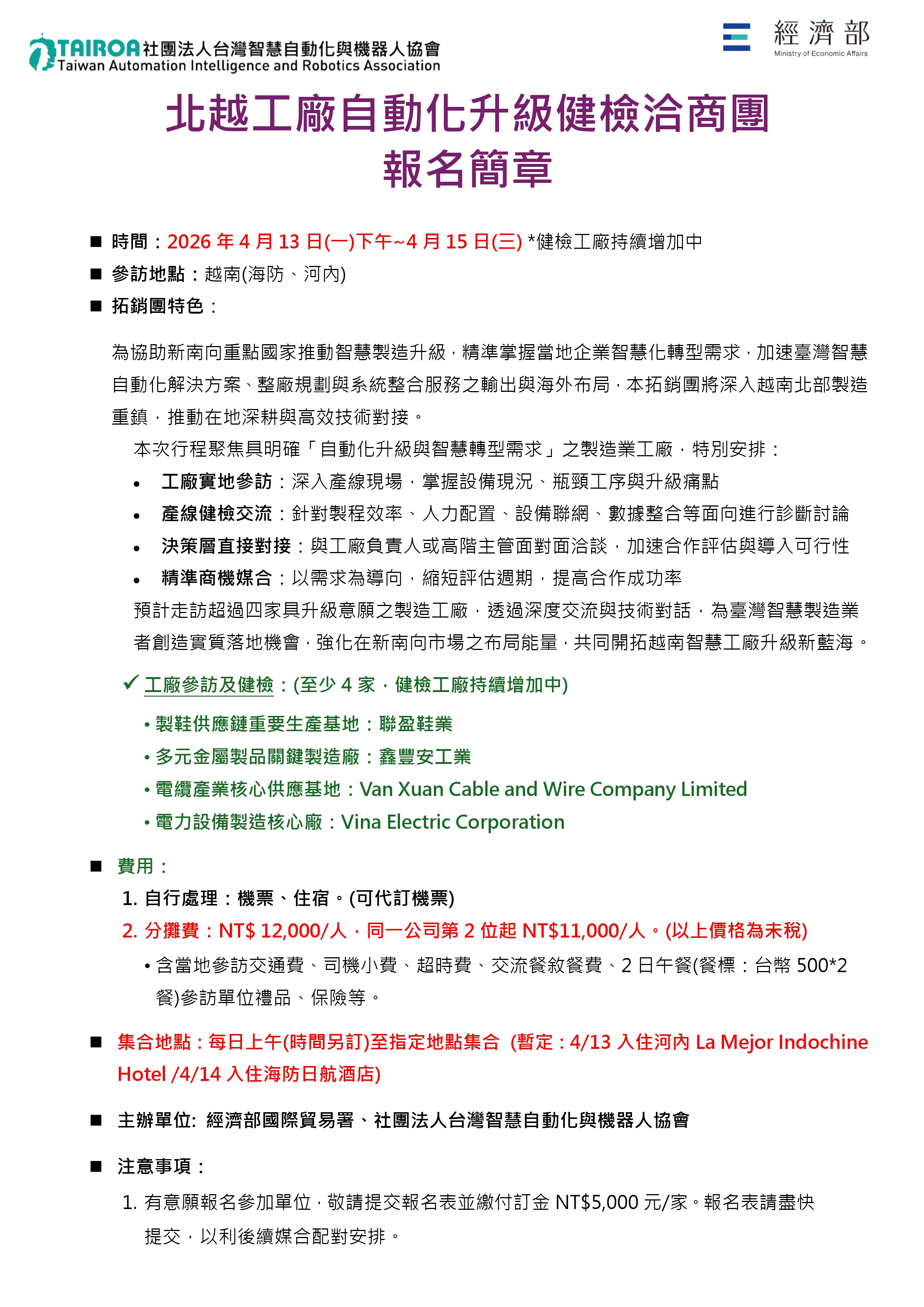 TAIROA 社團法人台灣智慧自動化與機器人協會
Taiwan Automation Intelligence and Robotics Association

經濟部
Ministry of Economic Affairs

北越工廠自動化升級健檢洽商團
報名簡章

■ 時間：2026 年 4 月 13 日(一)下午~4 月 15 日(三) *健檢工廠持續增加中
■ 參訪地點：越南(海防、河內)
■ 拓銷團特色：

為協助新南向重點國家推動智慧製造升級，精準掌握當地企業智慧化轉型需求，加速臺灣智慧自動化解決方案、整廠規劃與系統整合服務之輸出與海外布局，本拓銷團將深入越南北部製造重鎮，推動在地深耕與高效技術對接。

本次行程聚焦具明確「自動化升級與智慧轉型需求」之製造業工廠，特別安排：
• 工廠實地參訪：深入產線現場，掌握設備現況、瓶頸工序與升級痛點
• 產線健檢交流：針對製程效率、人力配置、設備聯網、數據整合等面向進行診斷討論
• 決策層直接對接：與工廠負責人或高階主管面對面洽談，加速合作評估與導入可行性
• 精準商機媒合：以需求為導向，縮短評估週期，提高合作成功率
預計走訪超過四家具升級意願之製造工廠，透過深度交流與技術對話，為臺灣智慧製造業者創造實質落地機會，強化在新南向市場之布局能量，共同開拓越南智慧工廠升級新藍海。

✓ 工廠參訪及健檢：(至少 4 家，健檢工廠持續增加中)
• 製鞋供應鏈重要生產基地：聯盈鞋業
• 多元金屬製品關鍵製造廠：鑫豐安工業
• 電纜產業核心供應基地：Van Xuan Cable and Wire Company Limited
• 電力設備製造核心廠：Vina Electric Corporation

■ 費用：
1. 自行處理：機票、住宿。(可代訂機票)
2. 分攤費：NT$ 12,000/人，同一公司第 2 位起 NT$11,000/人。(以上價格為未稅)
• 含當地參訪交通費、司機小費、超時費、交流餐敘餐費、2 日午餐(餐標：台幣 500*2 餐)參訪單位禮品、保險等。

■ 集合地點：每日上午(時間另訂)至指定地點集合 (暫定：4/13 入住河內 La Mejor Indochine Hotel /4/14 入住海防日航酒店)

■ 主辦單位: 經濟部國際貿易署、社團法人台灣智慧自動化與機器人協會

■ 注意事項：
1. 有意願報名參加單位，敬請提交報名表並繳付訂金 NT$5,000 元/家。報名表請盡快提交，以利後續媒合配對安排。